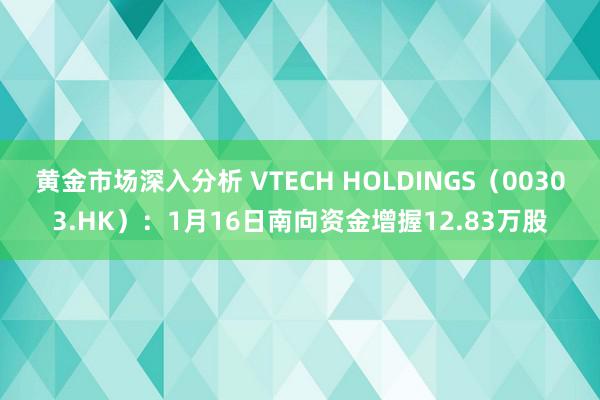 黄金市场深入分析 VTECH HOLDINGS（00303.HK）：1月16日南向资金增握12.83万股